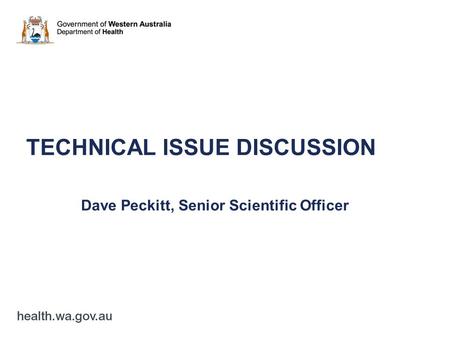 Government of Western Australia
Department of Health

TECHNICAL ISSUE DISCUSSION

Dave Peckitt, Senior Scientific Officer

health.wa.gov.au